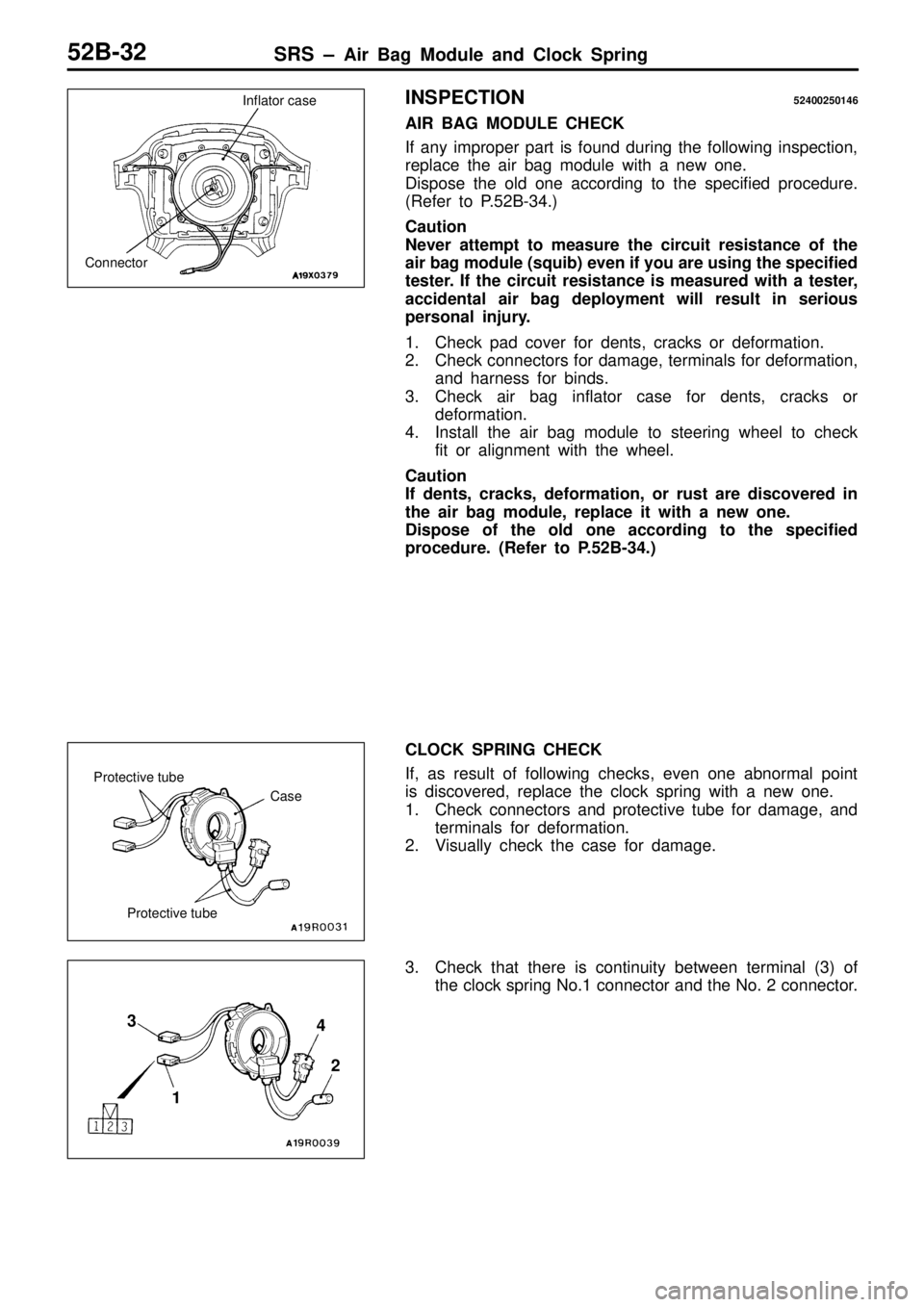 52B-32 SRS – Air Bag Module and Clock Spring

Inflator case

Connector

A19X0379

INSPECTION 52400250146

AIR BAG MODULE CHECK

If any improper part is found during the following inspection, replace the air bag module with a new one.
Dispose the old one according to the specified procedure. (Refer to P.52B-34.)

Caution
Never attempt to measure the circuit resistance of the air bag module (squib) even if you are using the specified tester. If the circuit resistance is measured with a tester, accidental air bag deployment will result in serious personal injury.

1. Check pad cover for dents, cracks or deformation.
2. Check connectors for damage, terminals for deformation, and harness for binds.
3. Check air bag inflator case for dents, cracks or deformation.
4. Install the air bag module to steering wheel to check fit or alignment with the wheel.

Caution
If dents, cracks, deformation, or rust are discovered in the air bag module, replace it with a new one.
Dispose of the old one according to the specified procedure. (Refer to P.52B-34.)

Protective tube

Case

Protective tube

A19R0031

CLOCK SPRING CHECK

If, as result of following checks, even one abnormal point is discovered, replace the clock spring with a new one.
1. Check connectors and protective tube for damage, and terminals for deformation.
2. Visually check the case for damage.

3

4

2

1

1 2 3

A19R0039

3. Check that there is continuity between terminal (3) of the clock spring No.1 connector and the No. 2 connector.

carmanualsonline.info